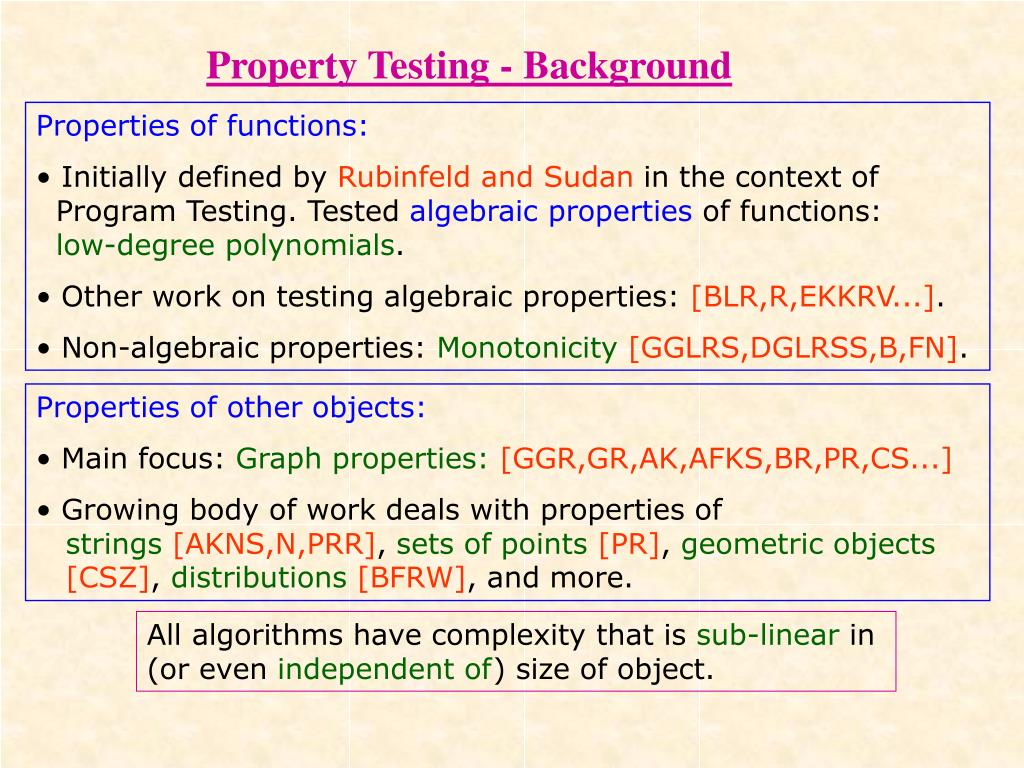 Property Testing - Background

Properties of functions:

• Initially defined by Rubinfeld and Sudan in the context of Program Testing. Tested algebraic properties of functions: low-degree polynomials.

• Other work on testing algebraic properties: [BLR,R,EKKRV...].

• Non-algebraic properties: Monotonicity [GGLRS,DGLRSS,B,FN].

Properties of other objects:

• Main focus: Graph properties: [GGR,GR,AK,AFKS,BR,PR,CS...]

• Growing body of work deals with properties of strings [AKNS,N,PRR], sets of points [PR], geometric objects [CSZ], distributions [BFRW], and more.

All algorithms have complexity that is sub-linear in (or even independent of) size of object.